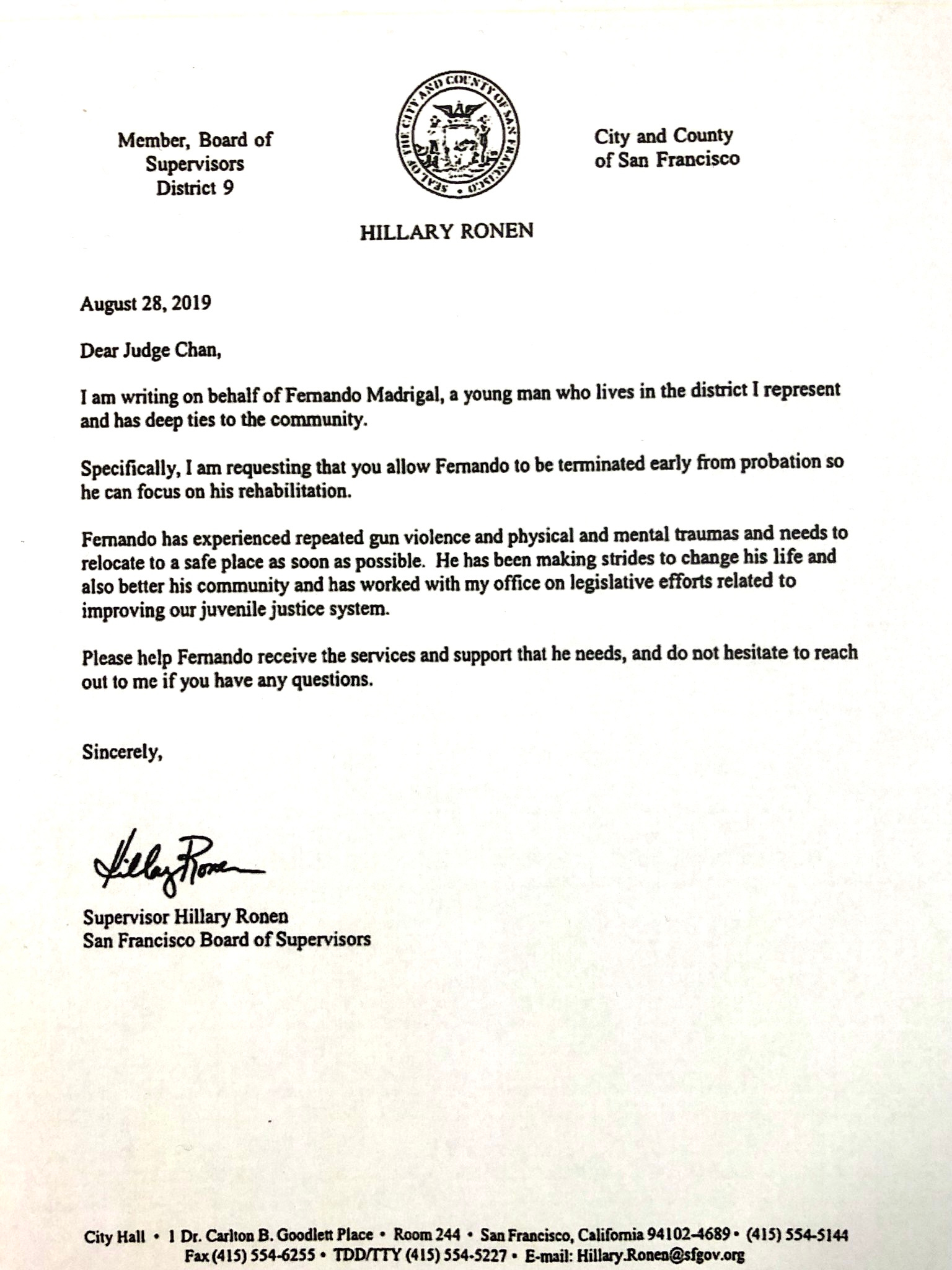 Member, Board of Supervisors
District 9

SEAL OF THE CITY AND COUNTY OF SAN FRANCISCO

City and County of San Francisco

HILLARY RONEN

August 28, 2019

Dear Judge Chan,

I am writing on behalf of Fernando Madrigal, a young man who lives in the district I represent and has deep ties to the community.

Specifically, I am requesting that you allow Fernando to be terminated early from probation so he can focus on his rehabilitation.

Fernando has experienced repeated gun violence and physical and mental traumas and needs to relocate to a safe place as soon as possible. He has been making strides to change his life and also better his community and has worked with my office on legislative efforts related to improving our juvenile justice system.

Please help Fernando receive the services and support that he needs, and do not hesitate to reach out to me if you have any questions.

Sincerely,

Hillary Ronen

Supervisor Hillary Ronen
San Francisco Board of Supervisors

City Hall • 1 Dr. Carlton B. Goodlett Place • Room 244 • San Francisco, California 94102-4689 • (415) 554-5144
Fax (415) 554-6255 • TDD/TTY (415) 554-5227 • E-mail: Hillary.Ronen@sfgov.org